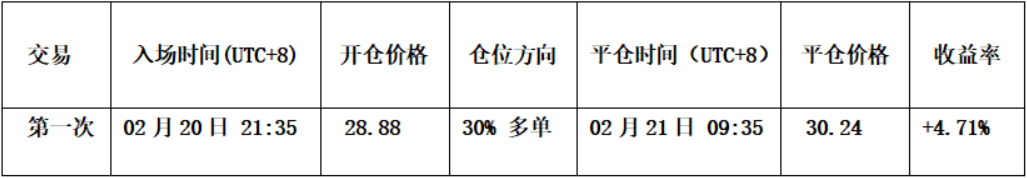 | 交易 | 入场时间(UTC+8) | 开仓价格 | 仓位方向 | 平仓时间（UTC+8） | 平仓价格 | 收益率 |
|---|---|---|---|---|---|---|
| 第一次 | 02 月 20 日 21:35 | 28.88 | 30% 多单 | 02 月 21 日 09:35 | 30.24 | +4.71% |